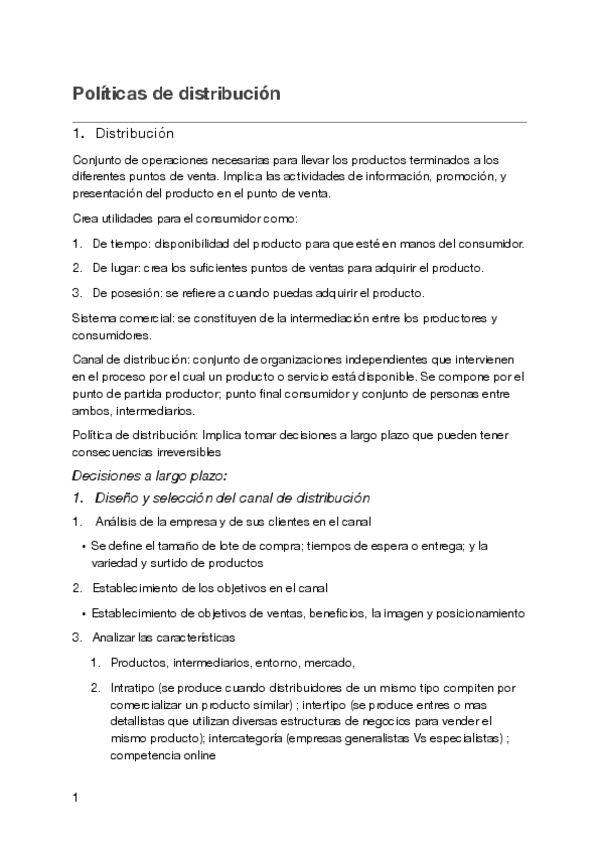 Políticas de distribución

1. Distribución

Conjunto de operaciones necesarias para llevar los productos terminados a los diferentes puntos de venta. Implica las actividades de información, promoción, y presentación del producto en el punto de venta.

Crea utilidades para el consumidor como:

1. De tiempo: disponibilidad del producto para que esté en manos del consumidor.
2. De lugar: crea los suficientes puntos de ventas para adquirir el producto.
3. De posesión: se refiere a cuando puedas adquirir el producto.

Sistema comercial: se constituyen de la intermediación entre los productores y consumidores.

Canal de distribución: conjunto de organizaciones independientes que intervienen en el proceso por el cual un producto o servicio está disponible. Se compone por el punto de partida productor; punto final consumidor y conjunto de personas entre ambos, intermediarios.

Política de distribución: Implica tomar decisiones a largo plazo que pueden tener consecuencias irreversibles

Decisiones a largo plazo:

1. Diseño y selección del canal de distribución

1. Análisis de la empresa y de sus clientes en el canal
• Se define el tamaño de lote de compra; tiempos de espera o entrega; y la variedad y surtido de productos
2. Establecimiento de los objetivos en el canal
• Establecimiento de objetivos de ventas, beneficios, la imagen y posicionamiento
3. Analizar las características
1. Productos, intermediarios, entorno, mercado,
2. Intratipo (se produce cuando distribuidores de un mismo tipo compiten por comercializar un producto similar) ; intertipo (se produce entres o mas detallistas que utilizan diversas estructuras de negocios para vender el mismo producto); intercategoría (empresas generalistas Vs especialistas) ; competencia online

1